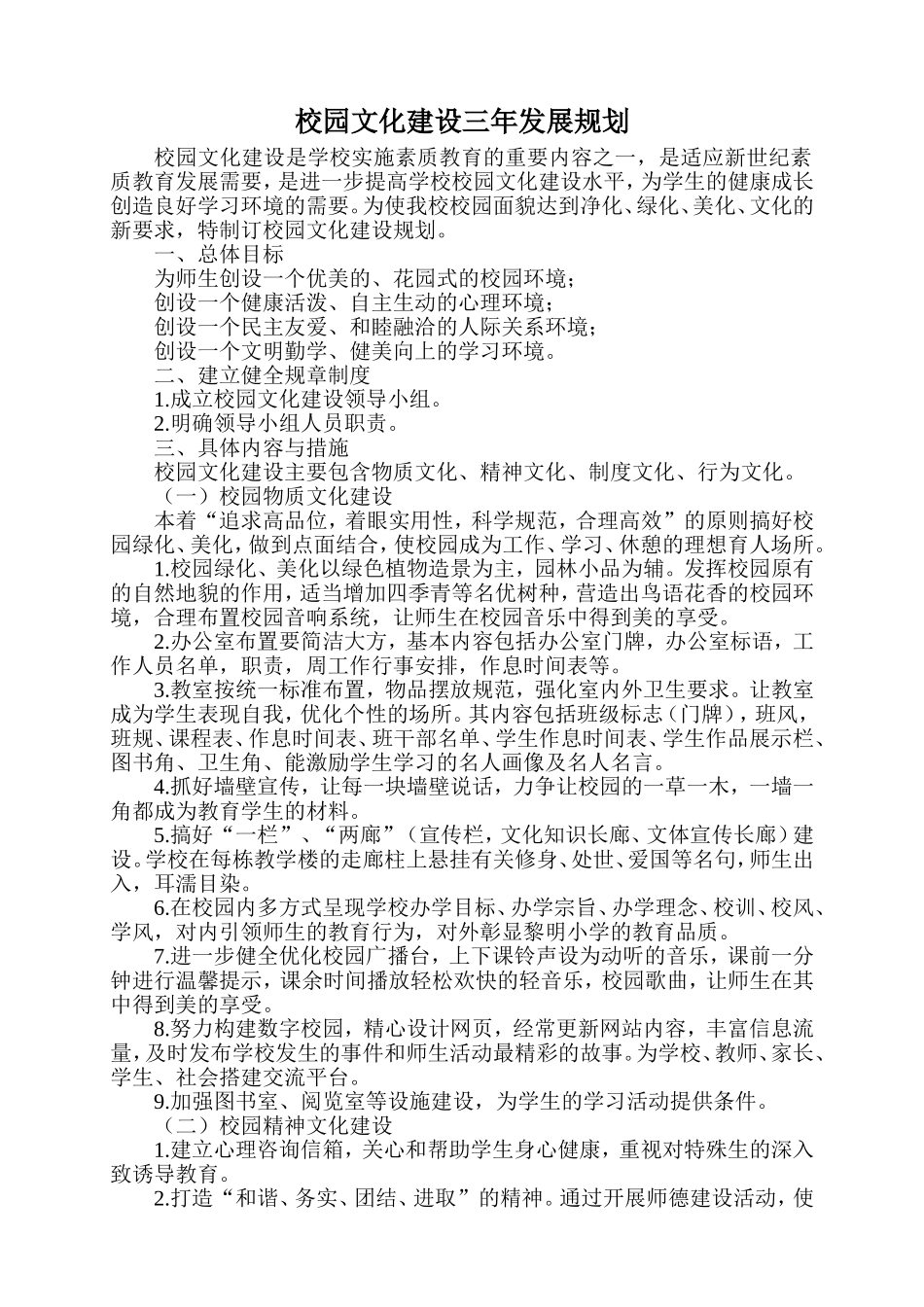 校园文化建设三年发展规划

校园文化建设是学校实施素质教育的重要内容之一，是适应新世纪素质教育发展需要，是进一步提高学校校园文化建设水平，为学生的健康成长创造良好学习环境的需要。为使我校校园面貌达到净化、绿化、美化、文化的新要求，特制订校园文化建设规划。

一、总体目标

为师生创设一个优美的、花园式的校园环境；

创设一个健康活泼、自主生动的心理环境；

创设一个民主友爱、和睦融洽的人际关系环境；

创设一个文明勤学、健美向上的学习环境。

二、建立健全规章制度

1.成立校园文化建设领导小组。

2.明确领导小组人员职责。

三、具体内容与措施

校园文化建设主要包含物质文化、精神文化、制度文化、行为文化。

（一）校园物质文化建设

本着“追求高品位，着眼实用性，科学规范，合理高效”的原则搞好校园绿化、美化，做到点面结合，使校园成为工作、学习、休憩的理想育人场所。

1.校园绿化、美化以绿色植物造景为主，园林小品为辅。发挥校园原有的自然地貌的作用，适当增加四季青等名优树种，营造出鸟语花香的校园环境，合理布置校园音响系统，让师生在校园音乐中得到美的享受。

2.办公室布置要简洁大方，基本内容包括办公室门牌，办公室标语，工作人员名单，职责，周工作行事安排，作息时间表等。

3.教室按统一标准布置，物品摆放规范，强化室内外卫生要求。让教室成为学生表现自我，优化个性的场所。其内容包括班级标志（门牌），班风，班规、课程表、作息时间表、班干部名单、学生作息时间表、学生作品展示栏、图书角、卫生角、能激励学生学习的名人画像及名人名言。

4.抓好墙壁宣传，让每一块墙壁说话，力争让校园的一草一木，一墙一角都成为教育学生的材料。

5.搞好“一栏”、“两廊”（宣传栏，文化知识长廊、文体宣传长廊）建设。学校在每栋教学楼的走廊柱上悬挂有关修身、处世、爱国等名句，师生出入，耳濡目染。

6.在校园内多方式呈现学校办学目标、办学宗旨、办学理念、校训、校风、学风，对内引领师生的教育行为，对外彰显黎明小学的教育品质。

7.进一步健全优化校园广播台，上下课铃声设为动听的音乐，课前一分钟进行温馨提示，课余时间播放轻松欢快的轻音乐，校园歌曲，让师生在其中得到美的享受。

8.努力构建数字校园，精心设计网页，经常更新网站内容，丰富信息流量，及时发布学校发生的事件和师生活动最精彩的故事。为学校、教师、家长、学生、社会搭建交流平台。

9.加强图书室、阅览室等设施建设，为学生的学习活动提供条件。

（二）校园精神文化建设

1.建立心理咨询信箱，关心和帮助学生身心健康，重视对特殊生的深入致诱导教育。

2.打造“和谐、务实、团结、进取”的精神。通过开展师德建设活动，使